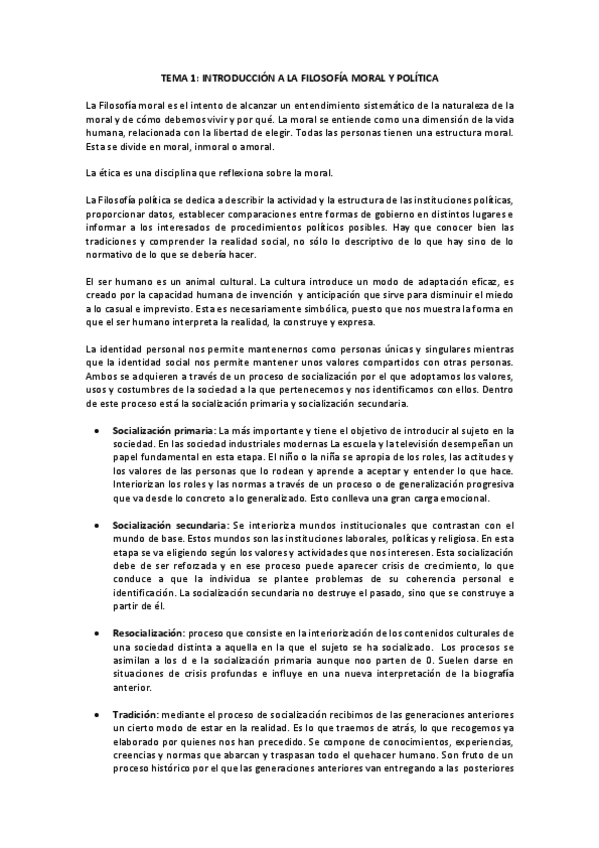 TEMA 1: INTRODUCCIÓN A LA FILOSOFÍA MORAL Y POLÍTICA

La Filosofía moral es el intento de alcanzar un entendimiento sistemático de la naturaleza de la moral y de cómo debemos vivir y por qué. La moral se entiende como una dimensión de la vida humana, relacionada con la libertad de elegir. Todas las personas tienen una estructura moral. Esta se divide en moral, inmoral o amoral.

La ética es una disciplina que reflexiona sobre la moral.

La Filosofía política se dedica a describir la actividad y la estructura de las instituciones políticas, proporcionar datos, establecer comparaciones entre formas de gobierno en distintos lugares e informar a los interesados de procedimientos políticos posibles. Hay que conocer bien las tradiciones y comprender la realidad social, no sólo lo descriptivo de lo que hay sino de lo normativo de lo que se debería hacer.

El ser humano es un animal cultural. La cultura introduce un modo de adaptación eficaz, es creado por la capacidad humana de invención y anticipación que sirve para disminuir el miedo a lo casual e imprevisto. Esta es necesariamente simbólica, puesto que nos muestra la forma en que el ser humano interpreta la realidad, la construye y expresa.

La identidad personal nos permite mantenernos como personas únicas y singulares mientras que la identidad social nos permite mantener unos valores compartidos con otras personas. Ambos se adquieren a través de un proceso de socialización por el que adoptamos los valores, usos y costumbres de la sociedad a la que pertenecemos y nos identificamos con ellos. Dentro de este proceso está la socialización primaria y socialización secundaria.

• Socialización primaria: La más importante y tiene el objetivo de introducir al sujeto en la sociedad. En las sociedad industriales modernas La escuela y la televisión desempeñan un papel fundamental en esta etapa. El niño o la niña se apropia de los roles, las actitudes y los valores de las personas que lo rodean y aprende a aceptar y entender lo que hace. Interiorizan los roles y las normas a través de un proceso o de generalización progresiva que va desde lo concreto a lo generalizado. Esto conlleva una gran carga emocional.

• Socialización secundaria: Se interioriza mundos institucionales que contrastan con el mundo de base. Estos mundos son las instituciones laborales, políticas y religiosa. En esta etapa se va eligiendo según los valores y actividades que nos interesen. Esta socialización debe de ser reforzada y en ese proceso puede aparecer crisis de crecimiento, lo que conduce a que la individua se plantee problemas de su coherencia personal e identificación. La socialización secundaria no destruye el pasado, sino que se construye a partir de él.

• Resocialización: proceso que consiste en la interiorización de los contenidos culturales de una sociedad distinta a aquella en la que el sujeto se ha socializado. Los procesos se asimilan a los d e la socialización primaria aunque noo parten de 0. Suelen darse en situaciones de crisis profundas e influye en una nueva interpretación de la biografía anterior.

• Tradición: mediante el proceso de socialización recibimos de las generaciones anteriores un cierto modo de estar en la realidad. Es lo que traemos de atrás, lo que recogemos ya elaborado por quienes nos han precedido. Se compone de conocimientos, experiencias, creencias y normas que abarcan y traspasan todo el quehacer humano. Son fruto de un proceso histórico por el que las generaciones anteriores van entregando a las posteriores